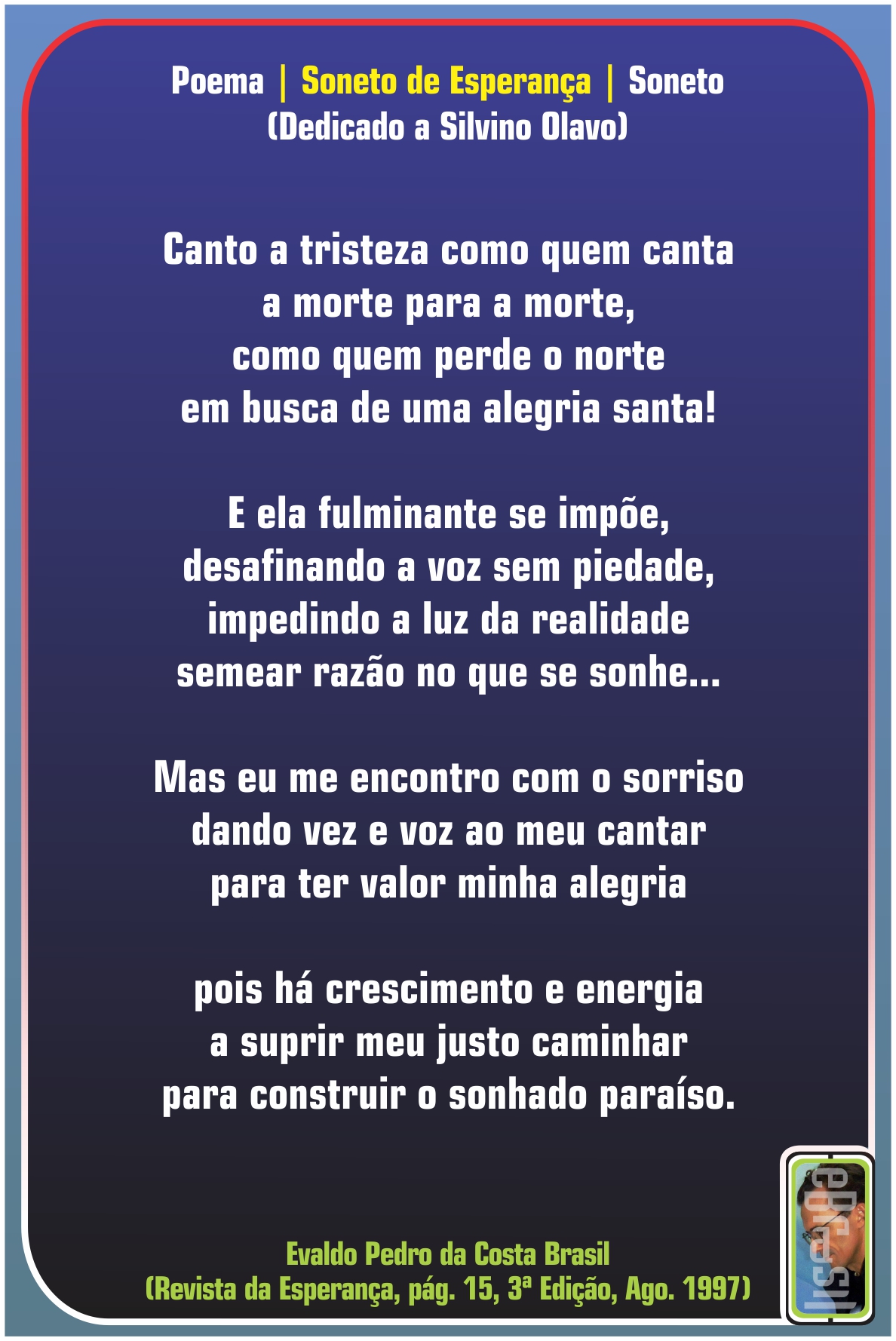 Poema | Soneto de Esperança | Soneto
(Dedicado a Silvino Olavo)

Canto a tristeza como quem canta
a morte para a morte,
como quem perde o norte
em busca de uma alegria santa!

E ela fulminante se impõe,
desafinando a voz sem piedade,
impedindo a luz da realidade
semear razão no que se sonhe...

Mas eu me encontro com o sorriso
dando vez e voz ao meu cantar
para ter valor minha alegria

pois há crescimento e energia
a suprir meu justo caminhar
para construir o sonhado paraíso.

Evaldo Pedro da Costa Brasil
(Revista da Esperança, pág. 15, 3ª Edição, Ago. 1997)

eBrasil